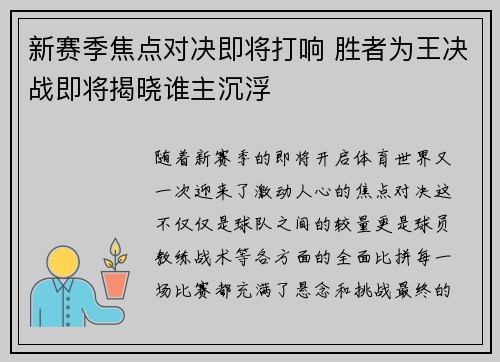 新赛季焦点对决即将打响 胜者为王决战即将揭晓谁主沉浮

随着新赛季的即将开启体育世界又一次迎来了激动人心的焦点对决这不仅仅是球队之间的较量更是球员教练战术等各方面的全面比拼每一场比赛都充满了悬念和挑战最终的